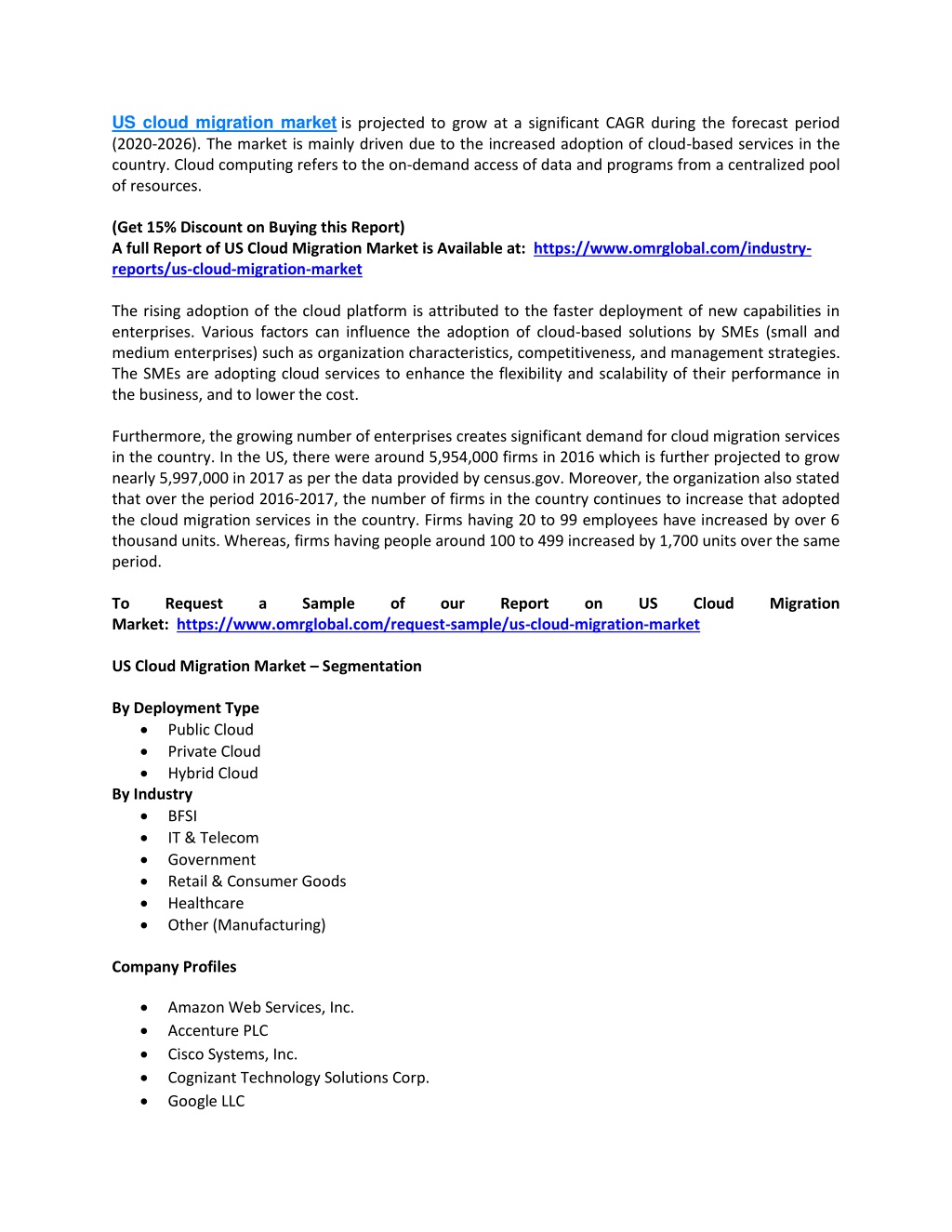 US cloud migration market is projected to grow at a significant CAGR during the forecast period (2020-2026). The market is mainly driven due to the increased adoption of cloud-based services in the country. Cloud computing refers to the on-demand access of data and programs from a centralized pool of resources.

(Get 15% Discount on Buying this Report)
A full Report of US Cloud Migration Market is Available at: https://www.omrglobal.com/industry-reports/us-cloud-migration-market

The rising adoption of the cloud platform is attributed to the faster deployment of new capabilities in enterprises. Various factors can influence the adoption of cloud-based solutions by SMEs (small and medium enterprises) such as organization characteristics, competitiveness, and management strategies. The SMEs are adopting cloud services to enhance the flexibility and scalability of their performance in the business, and to lower the cost.

Furthermore, the growing number of enterprises creates significant demand for cloud migration services in the country. In the US, there were around 5,954,000 firms in 2016 which is further projected to grow nearly 5,997,000 in 2017 as per the data provided by census.gov. Moreover, the organization also stated that over the period 2016-2017, the number of firms in the country continues to increase that adopted the cloud migration services in the country. Firms having 20 to 99 employees have increased by over 6 thousand units. Whereas, firms having people around 100 to 499 increased by 1,700 units over the same period.

To Request a Sample of our Report on US Cloud Migration Market: https://www.omrglobal.com/request-sample/us-cloud-migration-market

US Cloud Migration Market – Segmentation

By Deployment Type
• Public Cloud
• Private Cloud
• Hybrid Cloud
By Industry
• BFSI
• IT & Telecom
• Government
• Retail & Consumer Goods
• Healthcare
• Other (Manufacturing)

Company Profiles

• Amazon Web Services, Inc.
• Accenture PLC
• Cisco Systems, Inc.
• Cognizant Technology Solutions Corp.
• Google LLC